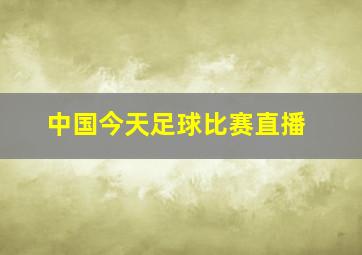 中国今天足球比赛直播